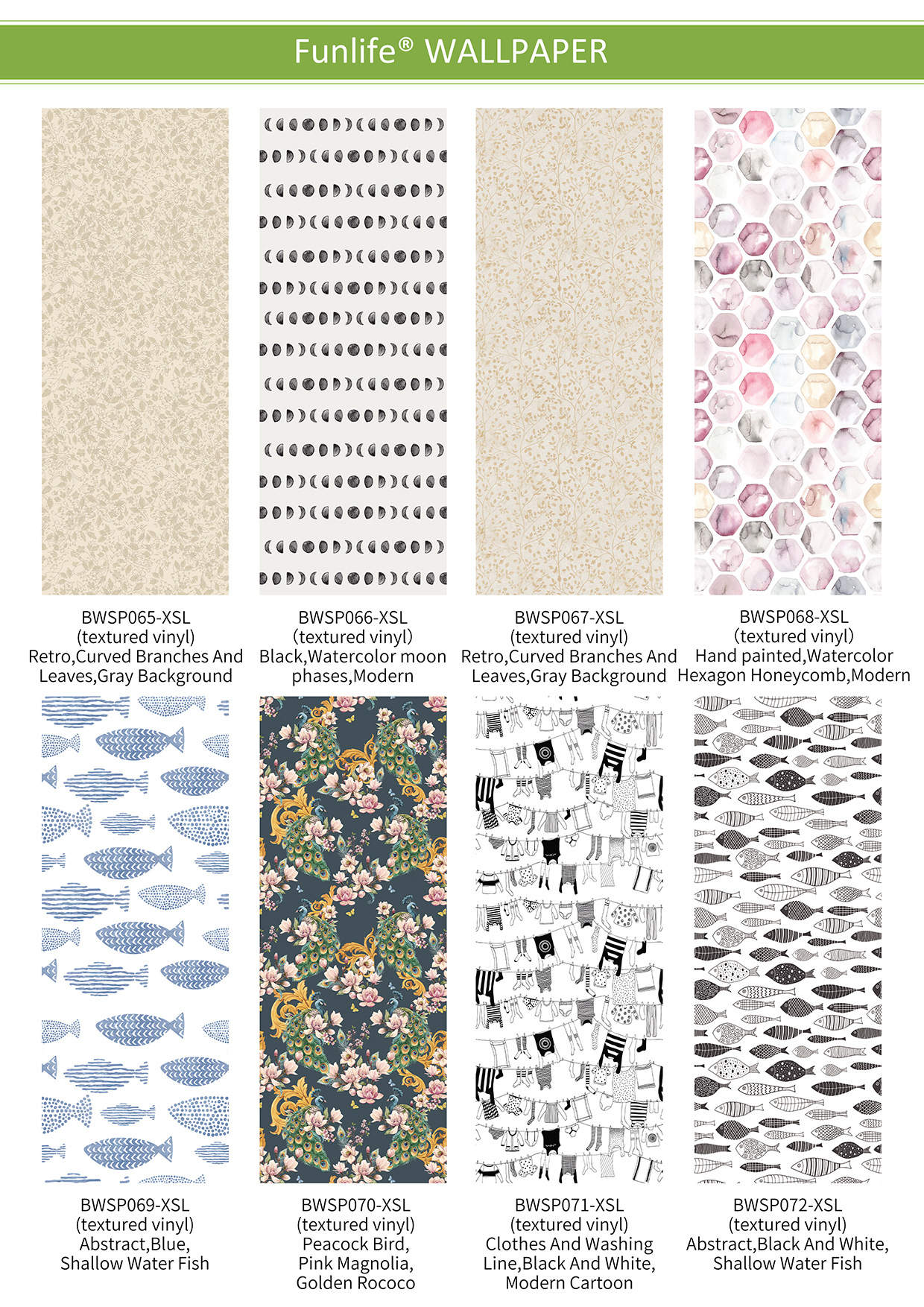 Funlife® WALLPAPER

BWSP065-XSL
(textured vinyl)
Retro,Curved Branches And
Leaves,Gray Background

BWSP066-XSL
(textured vinyl)
Black,Watercolor moon
phases,Modern

BWSP067-XSL
(textured vinyl)
Retro,Curved Branches And
Leaves,Gray Background

BWSP068-XSL
(textured vinyl)
Hand painted,Watercolor
Hexagon Honeycomb,Modern

BWSP069-XSL
(textured vinyl)
Abstract,Blue,
Shallow Water Fish

BWSP070-XSL
(textured vinyl)
Peacock Bird,
Pink Magnolia,
Golden Rococo

BWSP071-XSL
(textured vinyl)
Clothes And Washing
Line,Black And White,
Modern Cartoon

BWSP072-XSL
(textured vinyl)
Abstract,Black And White,
Shallow Water Fish